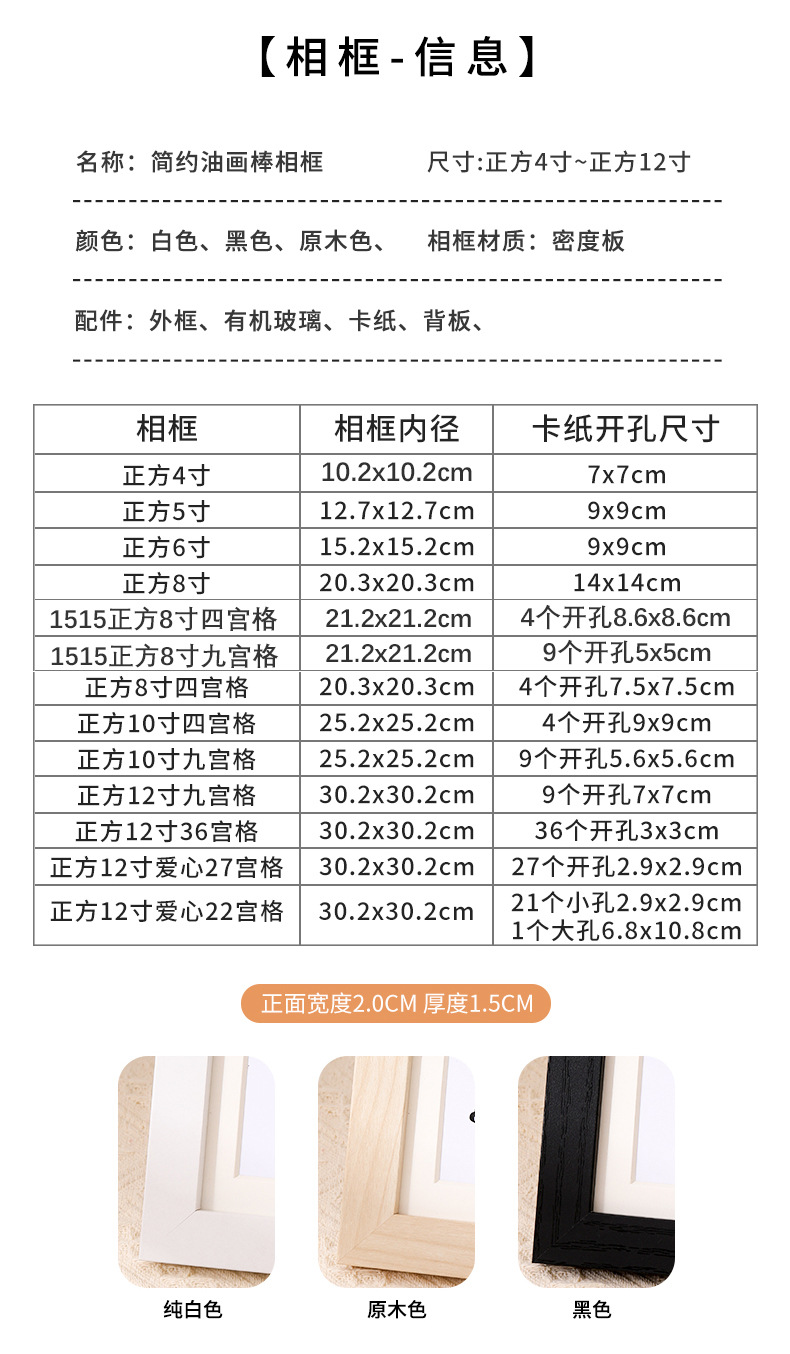 【相框-信息】

名称：简约油画棒相框 尺寸:正方4寸~正方12寸

颜色：白色、黑色、原木色、 相框材质：密度板

配件：外框、有机玻璃、卡纸、背板、

| 相框 | 相框内径 | 卡纸开孔尺寸 |
|---|---|---|
| 正方4寸 | 10.2x10.2cm | 7x7cm |
| 正方5寸 | 12.7x12.7cm | 9x9cm |
| 正方6寸 | 15.2x15.2cm | 9x9cm |
| 正方8寸 | 20.3x20.3cm | 14x14cm |
| 1515正方8寸四宫格 | 21.2x21.2cm | 4个开孔8.6x8.6cm |
| 1515正方8寸九宫格 | 21.2x21.2cm | 9个开孔5x5cm |
| 正方8寸四宫格 | 20.3x20.3cm | 4个开孔7.5x7.5cm |
| 正方10寸四宫格 | 25.2x25.2cm | 4个开孔9x9cm |
| 正方10寸九宫格 | 25.2x25.2cm | 9个开孔5.6x5.6cm |
| 正方12寸九宫格 | 30.2x30.2cm | 9个开孔7x7cm |
| 正方12寸36宫格 | 30.2x30.2cm | 36个开孔3x3cm |
| 正方12寸爱心27宫格 | 30.2x30.2cm | 27个开孔2.9x2.9cm |
| 正方12寸爱心22宫格 | 30.2x30.2cm | 21个小孔2.9x2.9cm 1个大孔6.8x10.8cm |

正面宽度2.0CM 厚度1.5CM

纯白色 原木色 黑色